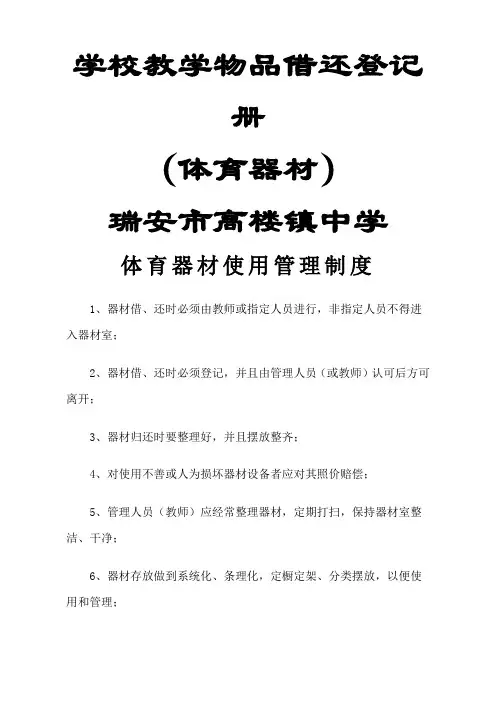 学校教学物品借还登记册

（体育器材）

瑞安市高楼镇中学

体育器材使用管理制度

1、器材借、还时必须由教师或指定人员进行，非指定人员不得进入器材室；

2、器材借、还时必须登记，并且由管理人员（或教师）认可后方可离开；

3、器材归还时要整理好，并且摆放整齐；

4、对使用不善或人为损坏器材设备者应对其照价赔偿；

5、管理人员（教师）应经常整理器材，定期打扫，保持器材室整洁、干净；

6、器材存放做到系统化、条理化，定橱定架、分类摆放，以便使用和管理；